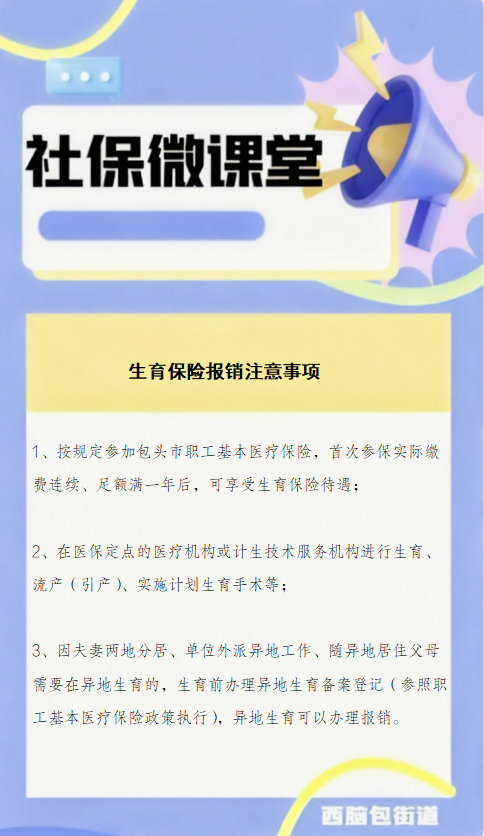 社保微课堂

生育保险报销注意事项

1、按规定参加包头市职工基本医疗保险，首次参保实际缴费连续、足额满一年后，可享受生育保险待遇；

2、在医保定点的医疗机构或计生技术服务机构进行生育、流产（引产）、实施计划生育手术等；

3、因夫妻两地分居、单位外派异地工作、随异地居住父母需要在异地生育的，生育前办理异地生育备案登记（参照职工基本医疗保险政策执行），异地生育可以办理报销。

西脑包街道